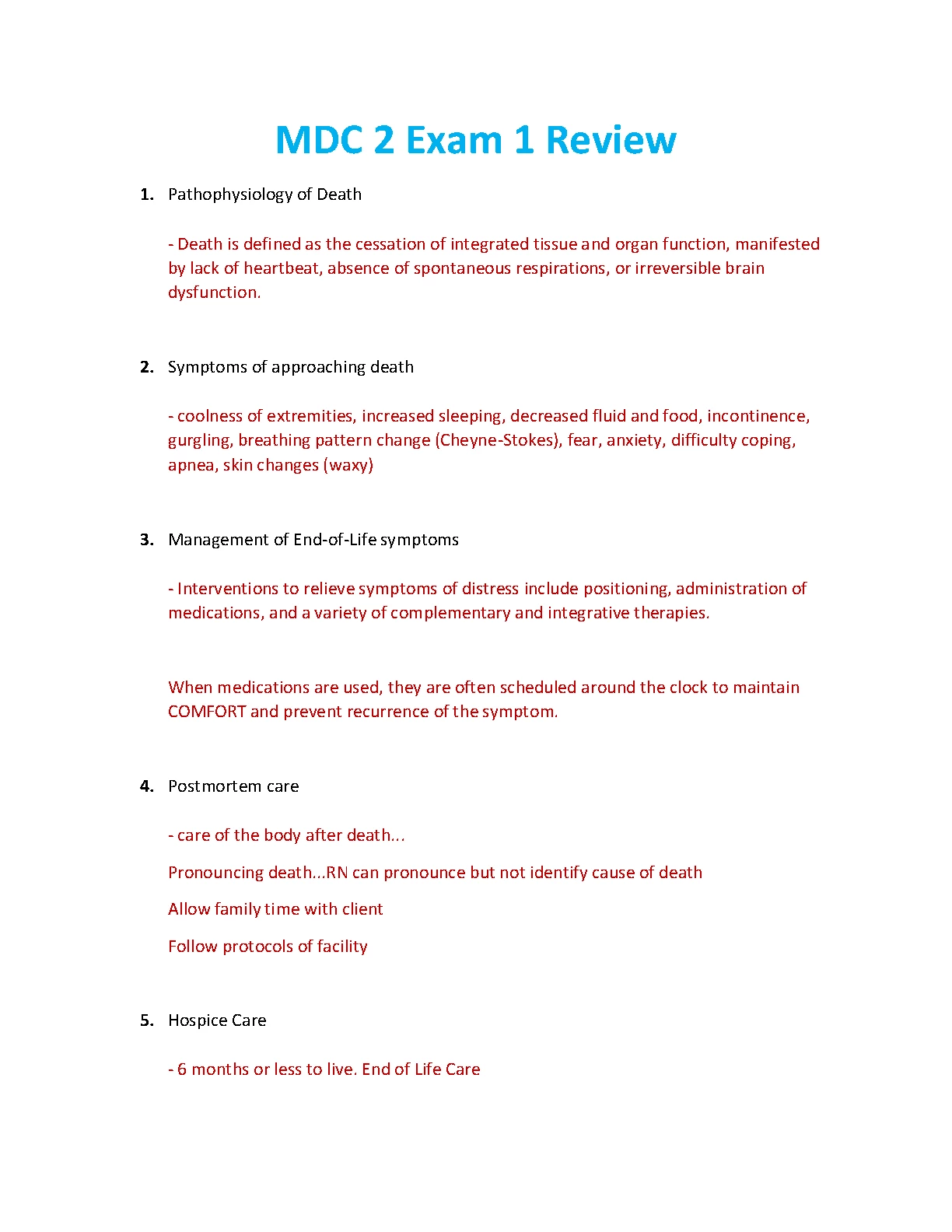 MDC 2 Exam 1 Review

1. Pathophysiology of Death

- Death is defined as the cessation of integrated tissue and organ function, manifested by lack of heartbeat, absence of spontaneous respirations, or irreversible brain dysfunction.

2. Symptoms of approaching death

- coolness of extremities, increased sleeping, decreased fluid and food, incontinence, gurgling, breathing pattern change (Cheyne-Stokes), fear, anxiety, difficulty coping, apnea, skin changes (waxy)

3. Management of End-of-Life symptoms

- Interventions to relieve symptoms of distress include positioning, administration of medications, and a variety of complementary and integrative therapies.

When medications are used, they are often scheduled around the clock to maintain COMFORT and prevent recurrence of the symptom.

4. Postmortem care

- care of the body after death...

Pronouncing death...RN can pronounce but not identify cause of death

Allow family time with client

Follow protocols of facility

5. Hospice Care

- 6 months or less to live. End of Life Care